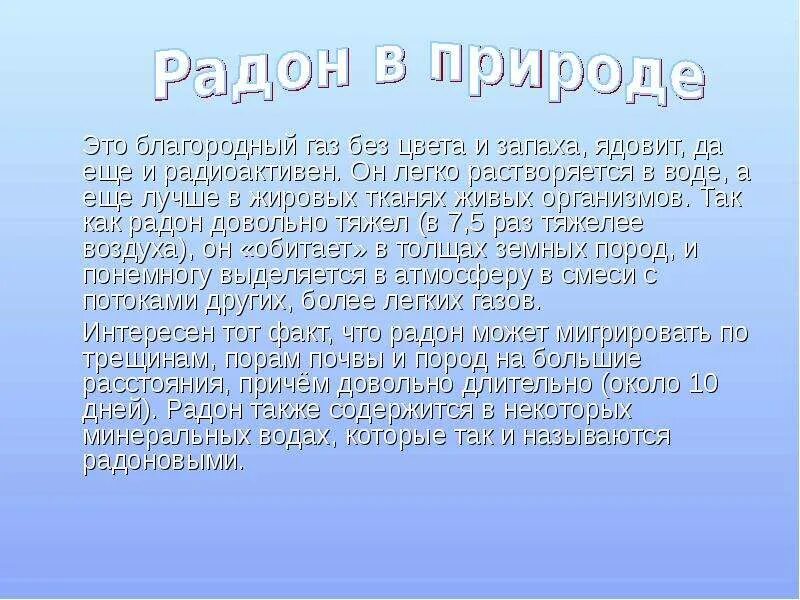 Радон в природе

Это благородный газ без цвета и запаха, ядовит, да еще и радиоактивен. Он легко растворяется в воде, а еще лучше в жировых тканях живых организмов. Так как радон довольно тяжел (в 7,5 раз тяжелее воздуха), он «обитает» в толщах земных пород, и понемногу выделяется в атмосферу в смеси с потоками других, более легких газов.

Интересен тот факт, что радон может мигрировать по трещинам, порам почвы и пород на большие расстояния, причём довольно длительно (около 10 дней). Радон также содержится в некоторых минеральных водах, которые так и называются радоновыми.